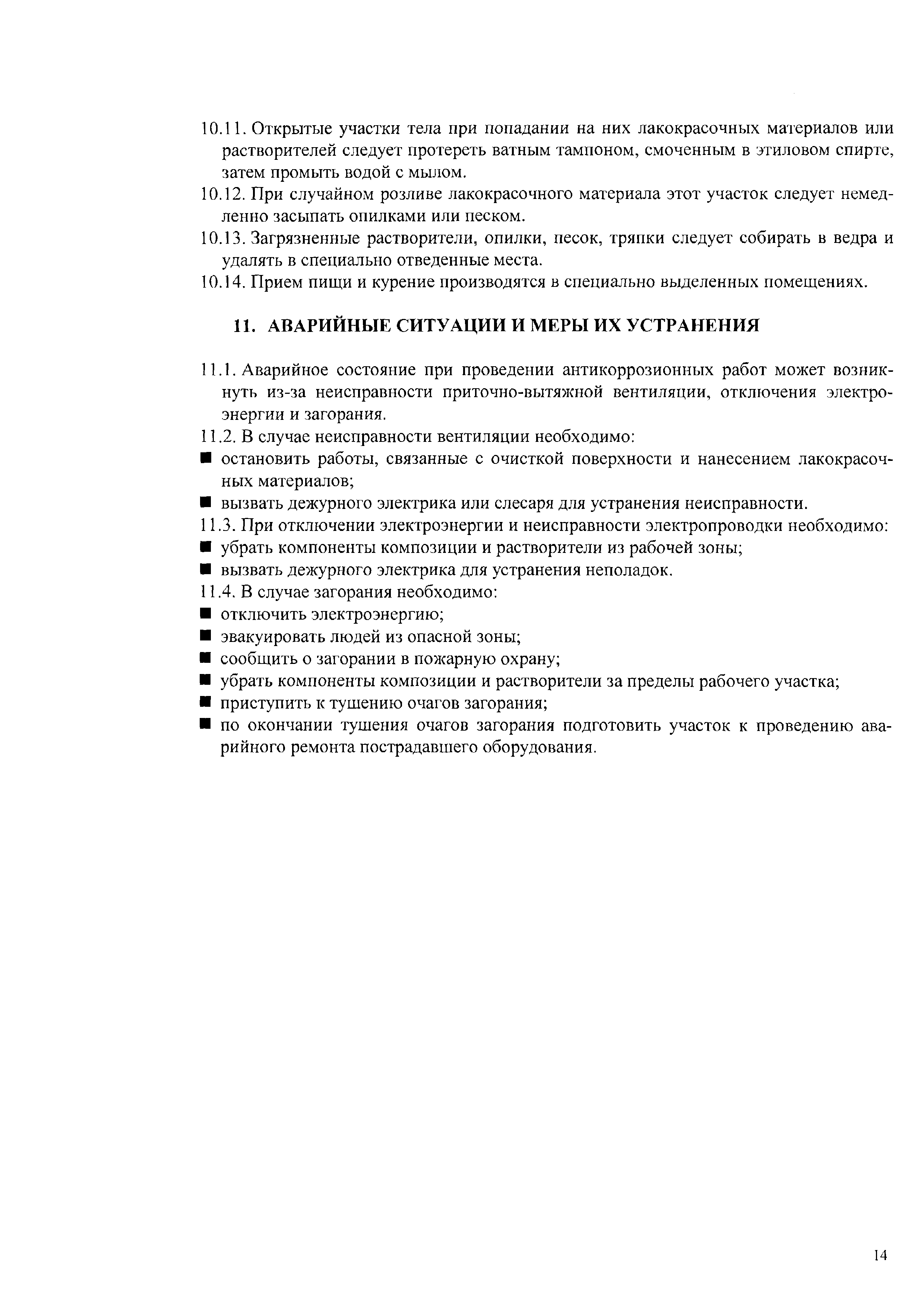 10.11. Открытые участки тела при попадании на них лакокрасочных материалов или растворителей следует протереть ватным тампоном, смоченным в этиловом спирте, затем промыть водой с мылом.
10.12. При случайном розливе лакокрасочного материала этот участок следует немедленно засыпать опилками или песком.
10.13. Загрязненные растворители, опилки, песок, тряпки следует собирать в ведра и удалять в специально отведенные места.
10.14. Прием пищи и курение производятся в специально выделенных помещениях.

11. АВАРИЙНЫЕ СИТУАЦИИ И МЕРЫ ИХ УСТРАНЕНИЯ

11.1. Аварийное состояние при проведении антикоррозионных работ может возникнуть из-за неисправности приточно-вытяжной вентиляции, отключения электроэнергии и загорания.
11.2. В случае неисправности вентиляции необходимо:
■ остановить работы, связанные с очисткой поверхности и нанесением лакокрасочных материалов;
■ вызвать дежурного электрика или слесаря для устранения неисправности.
11.3. При отключении электроэнергии и неисправности электропроводки необходимо:
■ убрать компоненты композиции и растворители из рабочей зоны;
■ вызвать дежурного электрика для устранения неполадок.
11.4. В случае загорания необходимо:
■ отключить электроэнергию;
■ эвакуировать людей из опасной зоны;
■ сообщить о загорании в пожарную охрану;
■ убрать компоненты композиции и растворители за пределы рабочего участка;
■ приступить к тушению очагов загорания;
■ по окончании тушения очагов загорания подготовить участок к проведению аварийного ремонта пострадавшего оборудования.

14